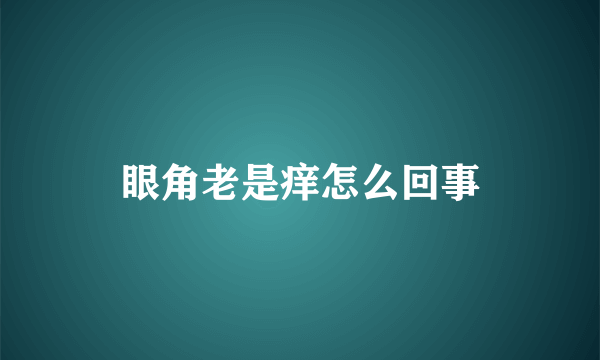 眼角老是痒怎么回事